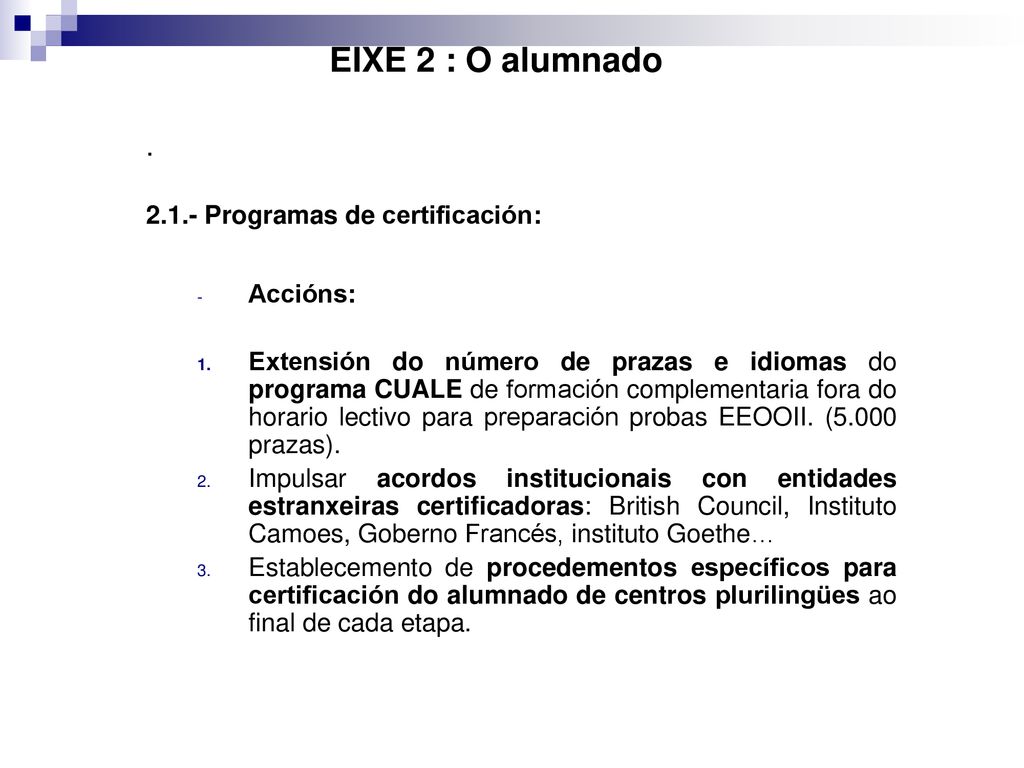 EIXE 2 : O alumnado

.

2.1.- Programas de certificación:

- Accións:

1. Extensión do número de prazas e idiomas do programa CUALE de formación complementaria fora do horario lectivo para preparación probas EEOOII. (5.000 prazas).
2. Impulsar acordos institucionais con entidades estranxeiras certificadoras: British Council, Instituto Camoes, Goberno Francés, instituto Goethe…
3. Establecemento de procedementos específicos para certificación do alumnado de centros plurilingües ao final de cada etapa.